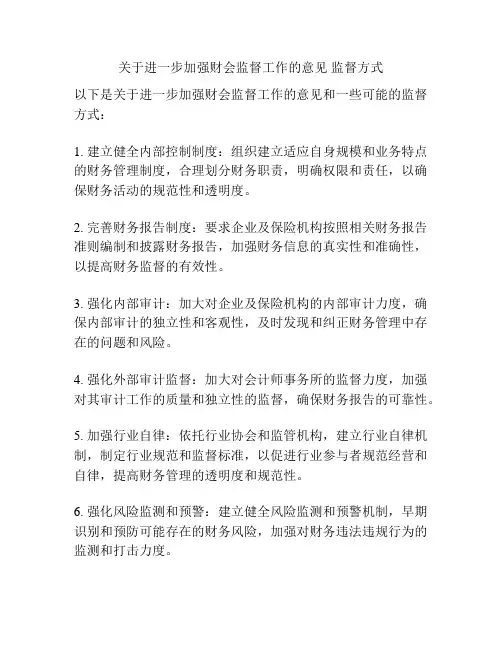 关于进一步加强财会监督工作的意见 监督方式

以下是关于进一步加强财会监督工作的意见和一些可能的监督方式：

1. 建立健全内部控制制度：组织建立适应自身规模和业务特点的财务管理制度，合理划分财务职责，明确权限和责任，以确保财务活动的规范性和透明度。

2. 完善财务报告制度：要求企业及保险机构按照相关财务报告准则编制和披露财务报告，加强财务信息的真实性和准确性，以提高财务监督的有效性。

3. 强化内部审计：加大对企业及保险机构的内部审计力度，确保内部审计的独立性和客观性，及时发现和纠正财务管理中存在的问题和风险。

4. 强化外部审计监督：加大对会计师事务所的监督力度，加强对其审计工作的质量和独立性的监督，确保财务报告的可靠性。

5. 加强行业自律：依托行业协会和监管机构，建立行业自律机制，制定行业规范和监督标准，以促进行业参与者规范经营和自律，提高财务管理的透明度和规范性。

6. 强化风险监测和预警：建立健全风险监测和预警机制，早期识别和预防可能存在的财务风险，加强对财务违法违规行为的监测和打击力度。